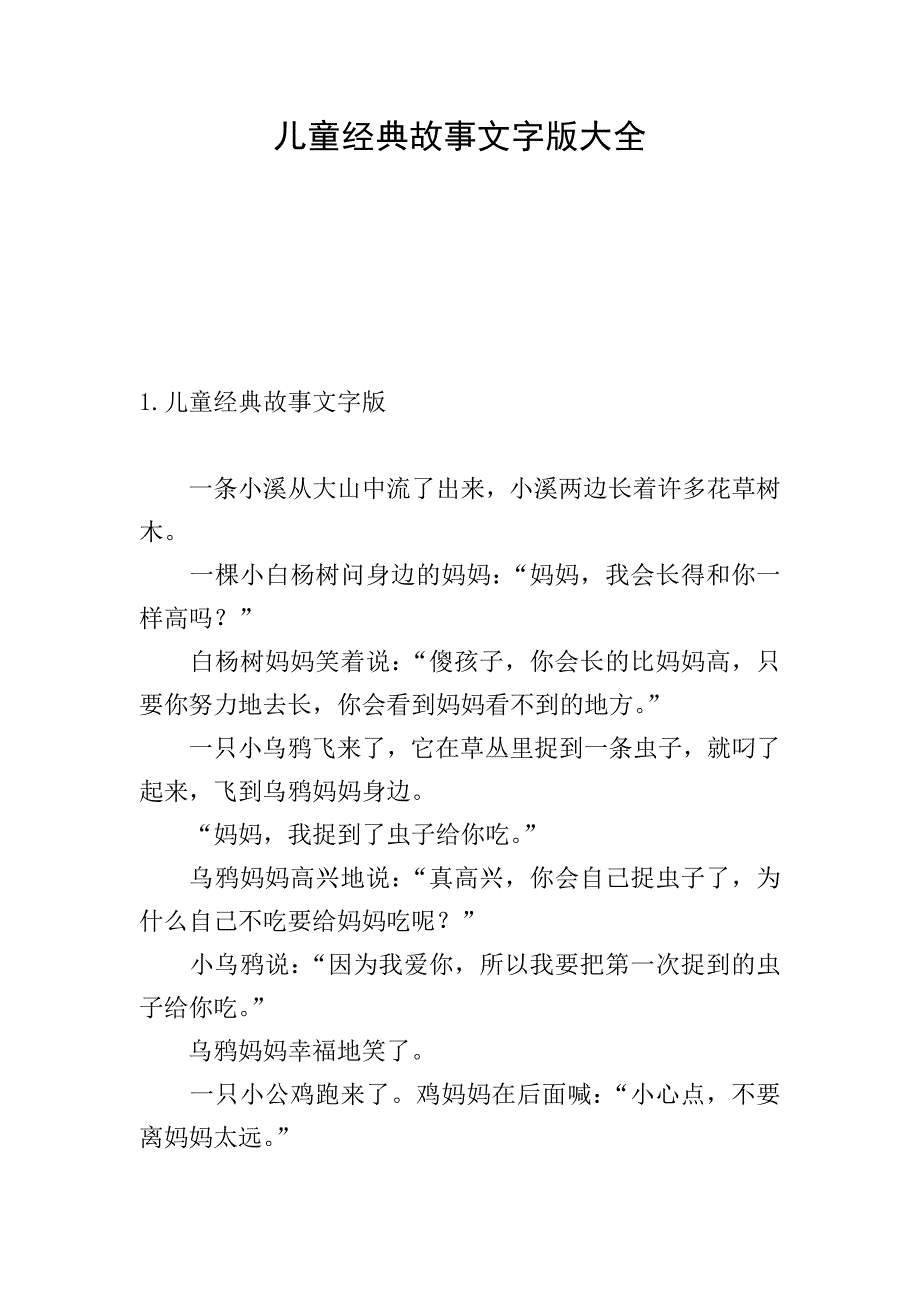 儿童经典故事文字版大全

1. 儿童经典故事文字版

一条小溪从大山中流了出来，小溪两边长着许多花草树木。

一棵小白杨树问身边的妈妈：“妈妈，我会长得和你一样高吗？”

白杨树妈妈笑着说：“傻孩子，你会长的比妈妈高，只要你努力地去长，你会看到妈妈看不到的地方。”

一只小乌鸦飞来了，它在草丛里捉到一条虫子，就叼了起来，飞到乌鸦妈妈身边。

“妈妈，我捉到了虫子给你吃。”

乌鸦妈妈高兴地说：“真高兴，你会自己捉虫子了，为什么自己不吃要给妈妈吃呢？”

小乌鸦说：“因为我爱你，所以我要把第一次捉到的虫子给你吃。”

乌鸦妈妈幸福地笑了。

一只小公鸡跑来了。鸡妈妈在后面喊：“小心点，不要离妈妈太远。”